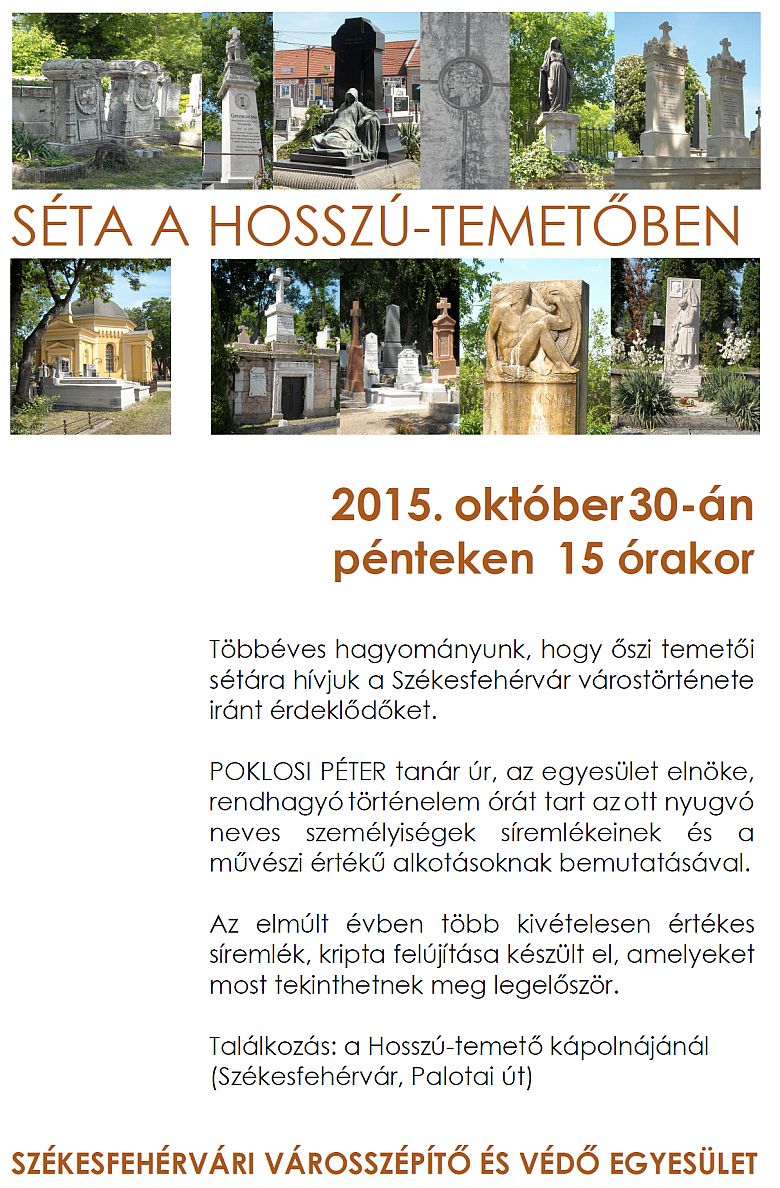 SÉTA A HOSSZÚ-TEMETŐBEN

2015. október 30-án
pénteken 15 órakor

Többéves hagyományunk, hogy őszi temetői sétára hívjuk a Székesfehérvár várostörténete iránt érdeklődőket.

POKLOSI PÉTER tanár úr, az egyesület elnöke, rendhagyó történelem órát tart az ott nyugvó neves személyiségek síremlékeinek és a művészi értékű alkotásoknak bemutatásával.

Az elmúlt évben több kivételesen értékes síremlék, kripta felújítása készült el, amelyeket most tekinthetnek meg legelőször.

Találkozás: a Hosszú-temető kápolnájánál (Székesfehérvár, Palotai út)

SZÉKESFEHÉRVÁRI VÁROSSZÉPÍTŐ ÉS VÉDŐ EGYESÜLET